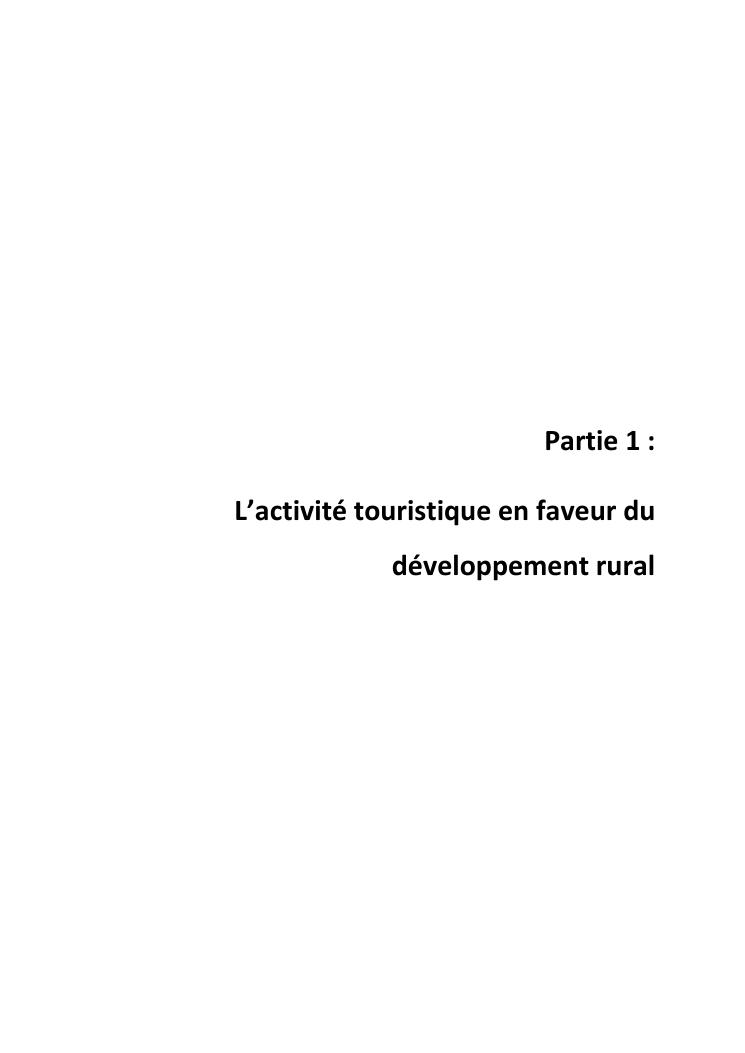 Partie 1 :

L'activité touristique en faveur du développement rural